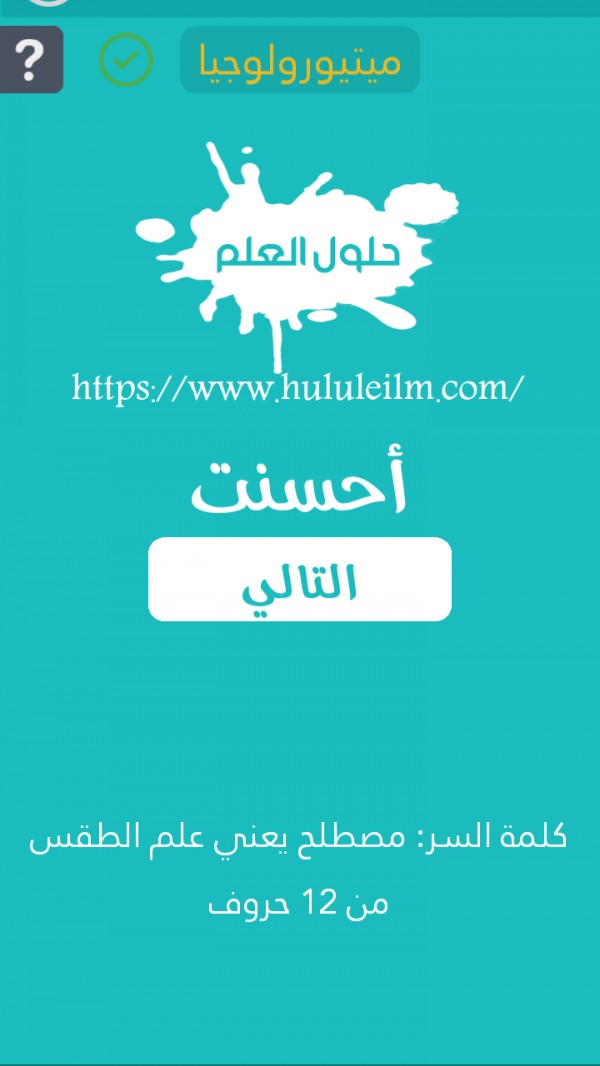 ?
ميتيورولوجيا

حلول العلم
https://www.hululeilm.com/

أحسنت

التالي

كلمة السر: مصطلح يعني علم الطقس من 12 حروف